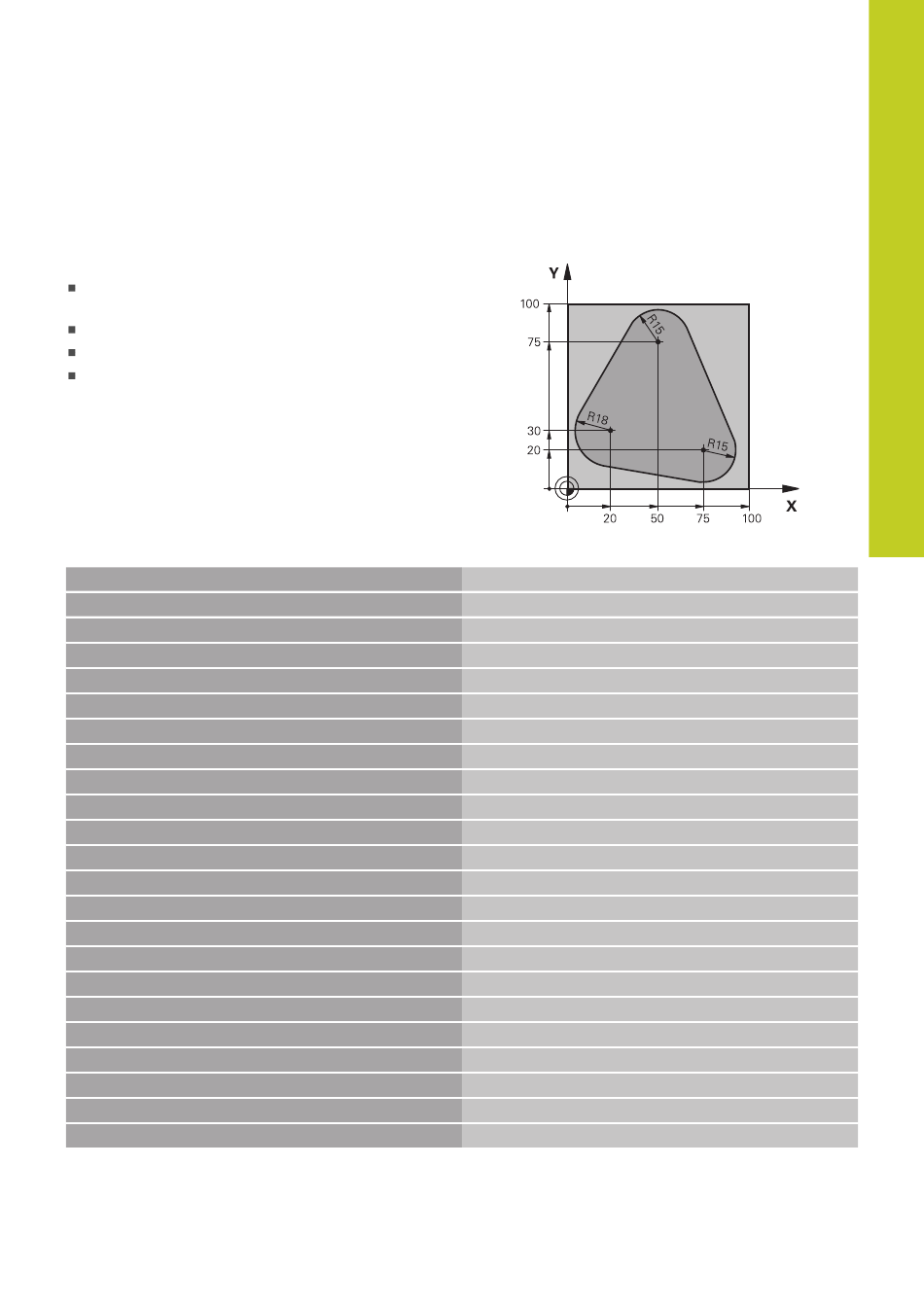 Y

100

75

30

20

R15

R18

R15

20

50

75

100

X